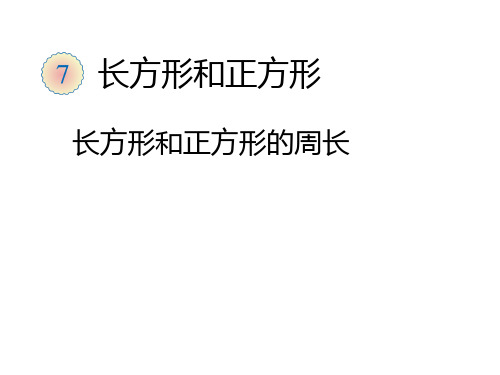 7 长方形和正方形

长方形和正方形的周长